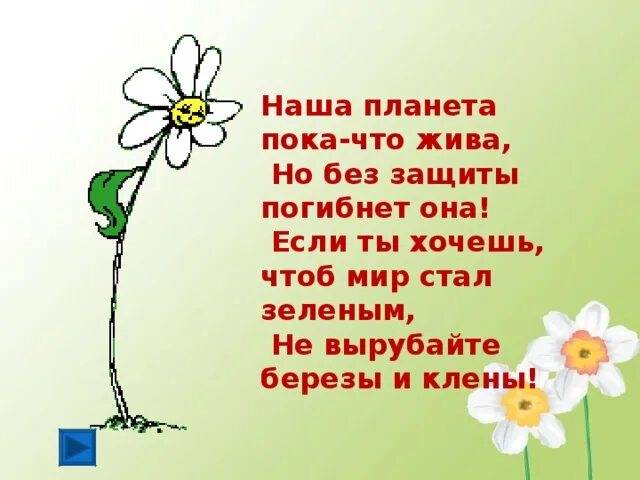 Наша планета пока-что жива,
Но без защиты погибнет она!
Если ты хочешь, чтоб мир стал зеленым,
Не вырубайте березы и клены!